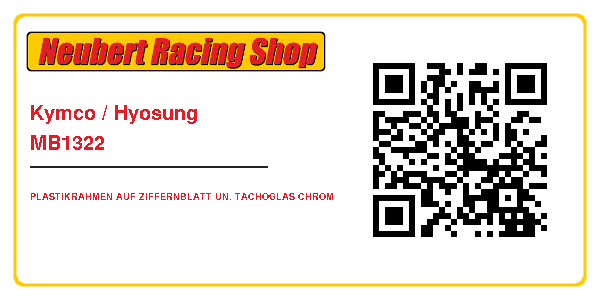 Neubert Racing Shop

Kymco / Hyosung
MB1322

PLASTIKRAHMEN AUF ZIFFERNBLATT UN. TACHOGLAS CHROM